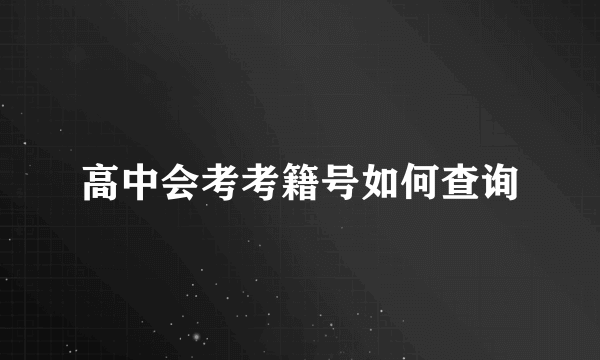 高中会考考籍号如何查询